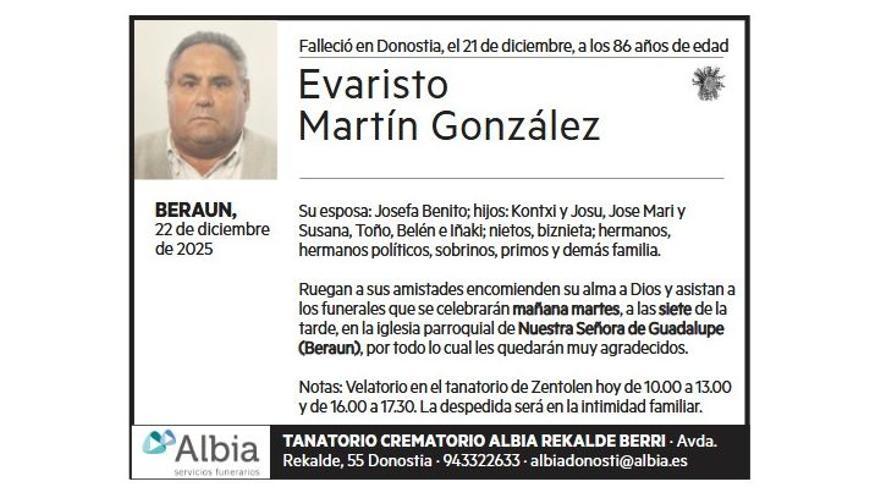 Falleció en Donostia, el 21 de diciembre, a los 86 años de edad

Evaristo
Martín González

BERAUN,
22 de diciembre
de 2025

Su esposa: Josefa Benito; hijos: Kontxi y Josu, Jose Mari y Susana, Toño, Belén e Iñaki; nietos, biznieta; hermanos, hermanos políticos, sobrinos, primos y demás familia.

Ruegan a sus amistades encomienden su alma a Dios y asistan a los funerales que se celebrarán mañana martes, a las siete de la tarde, en la iglesia parroquial de Nuestra Señora de Guadalupe (Beraun), por todo lo cual les quedarán muy agradecidos.

Notas: Velatorio en el tanatorio de Zentolen hoy de 10.00 a 13.00 y de 16.00 a 17.30. La despedida será en la intimidad familiar.

Albia
servicios funerarios

TANATORIO CREMATORIO ALBIA REKALDE BERRI · Avda. Rekalde, 55 Donostia · 943322633 · albiadonosti@albia.es